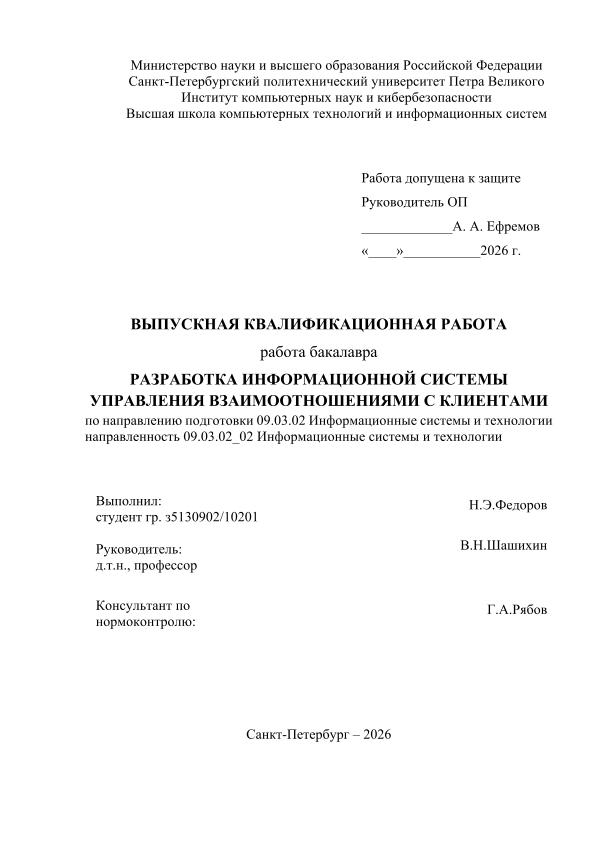 Министерство науки и высшего образования Российской Федерации
Санкт-Петербургский политехнический университет Петра Великого
Институт компьютерных наук и кибербезопасности
Высшая школа компьютерных технологий и информационных систем

Работа допущена к защите
Руководитель ОП
_____________А. А. Ефремов
«____»___________2026 г.

ВЫПУСКНАЯ КВАЛИФИКАЦИОННАЯ РАБОТА
работа бакалавра

РАЗРАБОТКА ИНФОРМАЦИОННОЙ СИСТЕМЫ УПРАВЛЕНИЯ ВЗАИМООТНОШЕНИЯМИ С КЛИЕНТАМИ
по направлению подготовки 09.03.02 Информационные системы и технологии
направленность 09.03.02_02 Информационные системы и технологии

Выполнил:
студент гр. з5130902/10201
Н.Э.Федоров

Руководитель:
д.т.н., профессор
В.Н.Шашихин

Консультант по нормоконтролю:
Г.А.Рябов

Санкт-Петербург – 2026